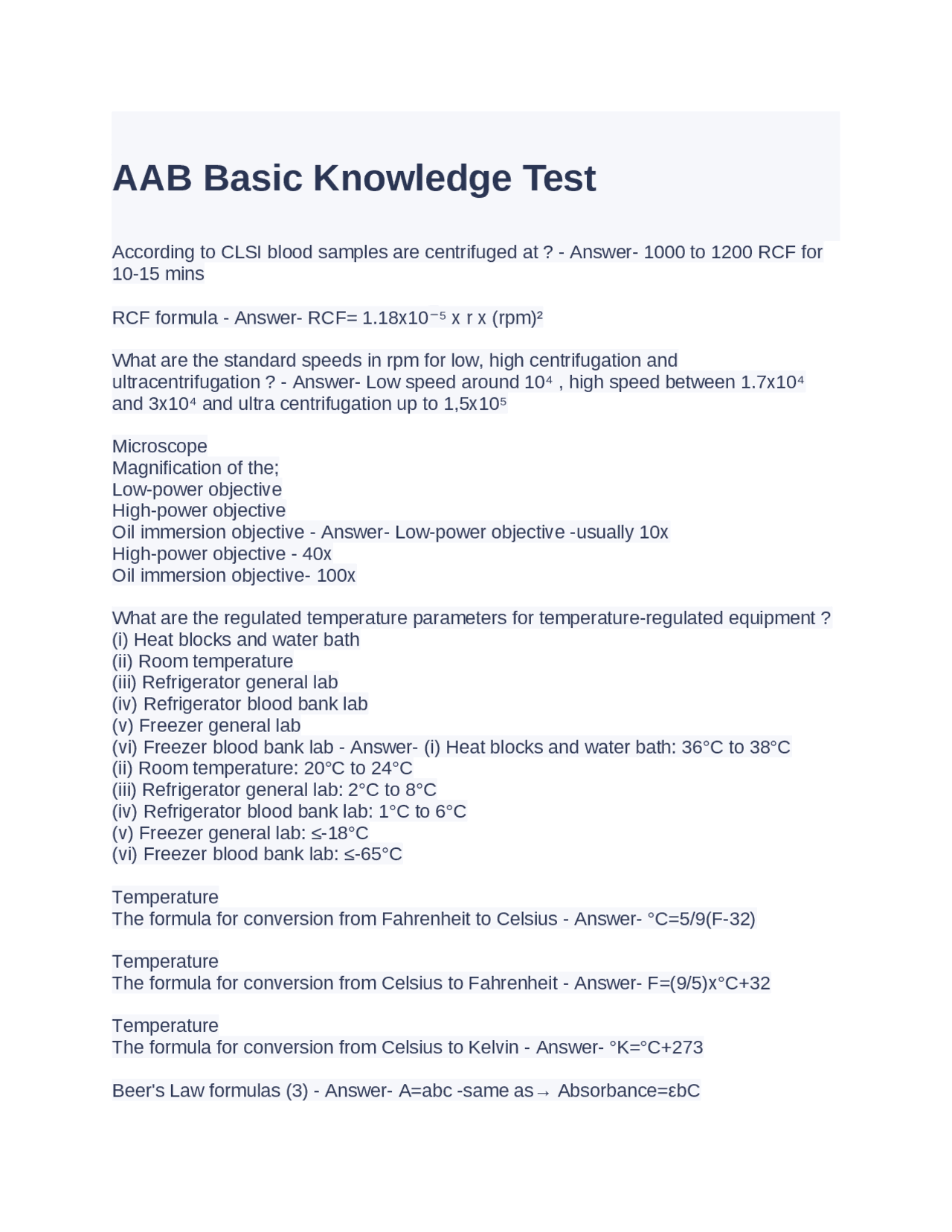 AAB Basic Knowledge Test

According to CLSI blood samples are centrifuged at ? - Answer- 1000 to 1200 RCF for 10-15 mins

RCF formula - Answer- RCF= $1.18x10^{-5}$ x r x $(rpm)^2$

What are the standard speeds in rpm for low, high centrifugation and ultracentrifugation ? - Answer- Low speed around $10^4$ , high speed between $1.7x10^4$ and $3x10^4$ and ultra centrifugation up to $1,5x10^5$

Microscope
Magnification of the;
Low-power objective
High-power objective
Oil immersion objective - Answer- Low-power objective -usually 10x
High-power objective - 40x
Oil immersion objective- 100x

What are the regulated temperature parameters for temperature-regulated equipment ?
(i) Heat blocks and water bath
(ii) Room temperature
(iii) Refrigerator general lab
(iv) Refrigerator blood bank lab
(v) Freezer general lab
(vi) Freezer blood bank lab - Answer- (i) Heat blocks and water bath: 36°C to 38°C
(ii) Room temperature: 20°C to 24°C
(iii) Refrigerator general lab: 2°C to 8°C
(iv) Refrigerator blood bank lab: 1°C to 6°C
(v) Freezer general lab: ≤-18°C
(vi) Freezer blood bank lab: ≤-65°C

Temperature
The formula for conversion from Fahrenheit to Celsius - Answer- °C=5/9(F-32)

Temperature
The formula for conversion from Celsius to Fahrenheit - Answer- F=(9/5)x°C+32

Temperature
The formula for conversion from Celsius to Kelvin - Answer- °K=°C+273

Beer's Law formulas (3) - Answer- A=abc -same as→ Absorbance=εbC